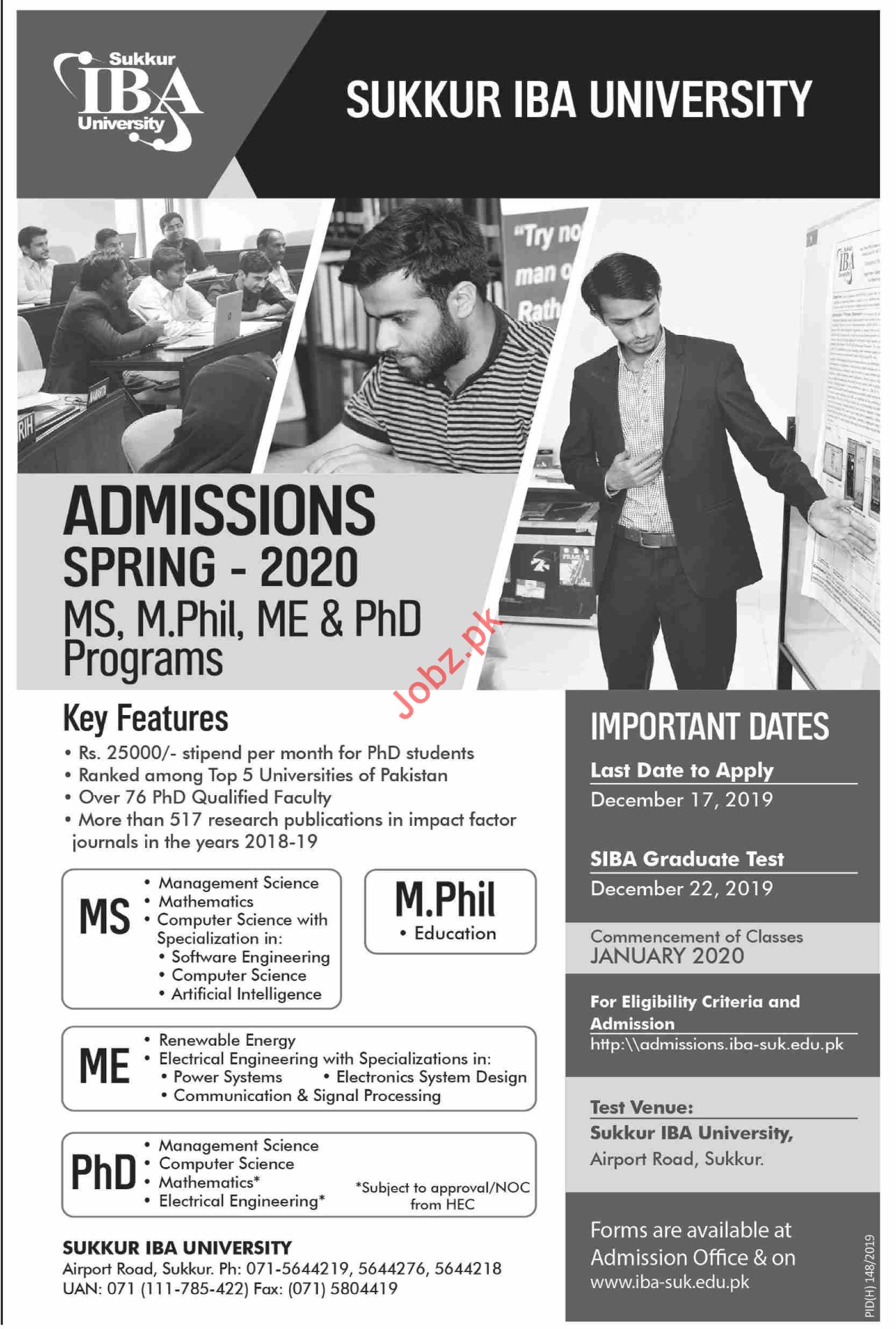 Sukkur IBA University

SUKKUR IBA UNIVERSITY

"Try no man o Rath

ADMISSIONS
SPRING - 2020
MS, M.Phil, ME & PhD Programs

Jobz.pk

Key Features
• Rs. 25000/- stipend per month for PhD students
• Ranked among Top 5 Universities of Pakistan
• Over 76 PhD Qualified Faculty
• More than 517 research publications in impact factor journals in the years 2018-19

MS
• Management Science
• Mathematics
• Computer Science with Specialization in:
• Software Engineering
• Computer Science
• Artificial Intelligence

M.Phil
• Education

ME
• Renewable Energy
• Electrical Engineering with Specializations in:
• Power Systems • Electronics System Design
• Communication & Signal Processing

PhD
• Management Science
• Computer Science
• Mathematics*
• Electrical Engineering*

*Subject to approval/NOC from HEC

SUKKUR IBA UNIVERSITY
Airport Road, Sukkur. Ph: 071-5644219, 5644276, 5644218
UAN: 071 (111-785-422) Fax: (071) 5804419

IMPORTANT DATES

Last Date to Apply
December 17, 2019

SIBA Graduate Test
December 22, 2019

Commencement of Classes
JANUARY 2020

For Eligibility Criteria and Admission
http:\\admissions.iba-suk.edu.pk

Test Venue:
Sukkur IBA University,
Airport Road, Sukkur.

Forms are available at Admission Office & on www.iba-suk.edu.pk

PID(H) 148/2019